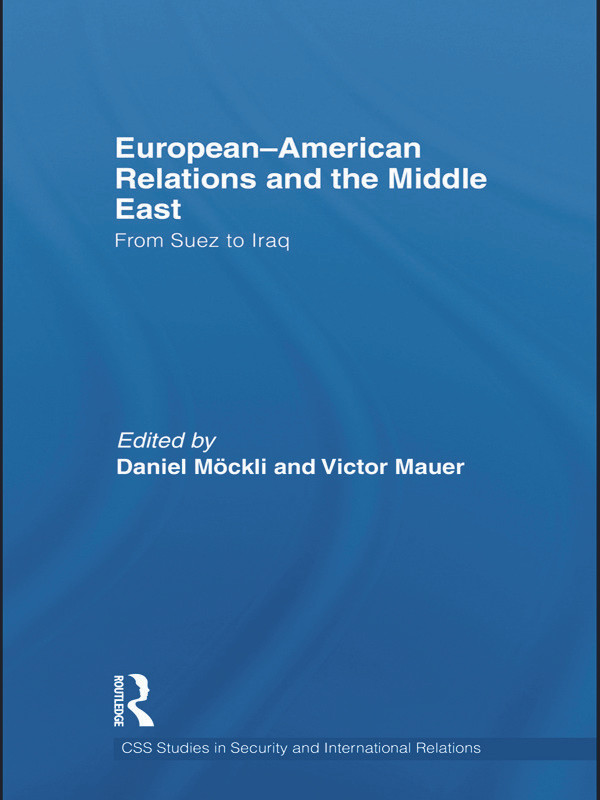 European–American Relations and the Middle East

From Suez to Iraq

Edited by
Daniel Möckli and Victor Mauer

ROUTLEDGE

CSS Studies in Security and International Relations